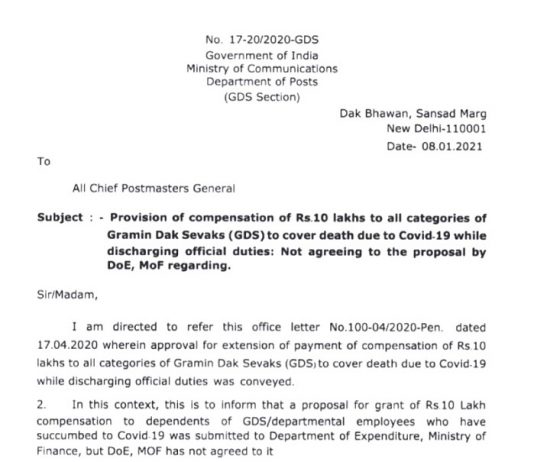 No. 17-20/2020-GDS
Government of India
Ministry of Communications
Department of Posts
(GDS Section)

Dak Bhawan, Sansad Marg
New Delhi-110001
Date- 08.01.2021

To

All Chief Postmasters General

Subject : - Provision of compensation of Rs.10 lakhs to all categories of Gramin Dak Sevaks (GDS) to cover death due to Covid-19 while discharging official duties: Not agreeing to the proposal by DoE, MoF regarding.

Sir/Madam,

I am directed to refer this office letter No.100-04/2020-Pen. dated 17.04.2020 wherein approval for extension of payment of compensation of Rs.10 lakhs to all categories of Gramin Dak Sevaks (GDS) to cover death due to Covid-19 while discharging official duties was conveyed.

2. In this context, this is to inform that a proposal for grant of Rs.10 Lakh compensation to dependents of GDS/departmental employees who have succumbed to Covid-19 was submitted to Department of Expenditure, Ministry of Finance, but DoE, MOF has not agreed to it